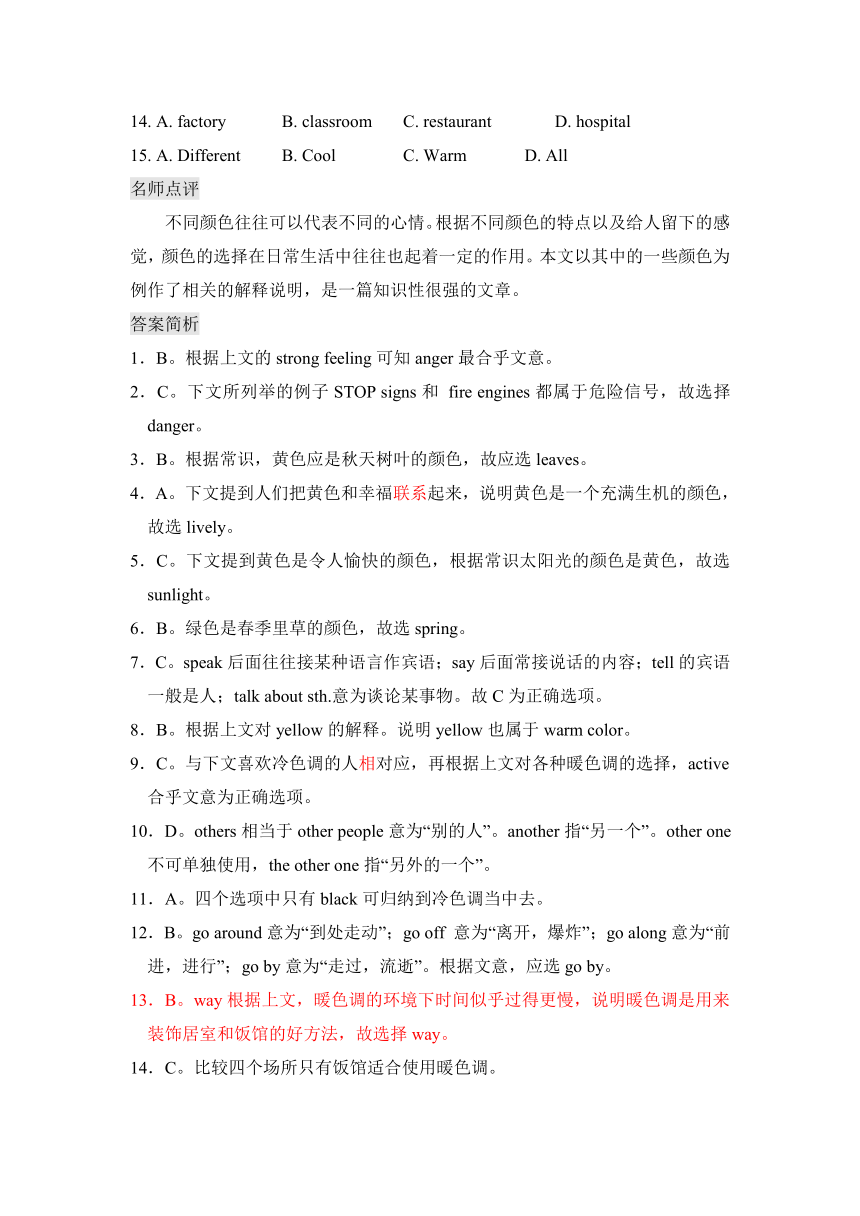 14. A. factory B. classroom C. restaurant D. hospital

15. A. Different B. Cool C. Warm D. All

名师点评

不同颜色往往可以代表不同的心情。根据不同颜色的特点以及给人留下的感觉，颜色的选择在日常生活中往往也起着一定的作用。本文以其中的一些颜色为例作了相关的解释说明，是一篇知识性很强的文章。

答案简析

1．B。根据上文的 strong feeling 可知 anger 最合乎文意。

2．C。下文所列举的例子 STOP signs 和 fire engines 都属于危险信号，故选择 danger。

3．B。根据常识，黄色应是秋天树叶的颜色，故应选 leaves。

4．A。下文提到人们把黄色和幸福联系起来，说明黄色是一个充满生机的颜色，故选 lively。

5．C。下文提到黄色是令人愉快的颜色，根据常识太阳光的颜色是黄色，故选 sunlight。

6．B。绿色是春季里草的颜色，故选 spring。

7．C。speak 后面往往接某种语言作宾语；say 后面常接说话的内容；tell 的宾语一般是人；talk about sth.意为谈论某事物。故 C 为正确选项。

8．B。根据上文对 yellow 的解释。说明 yellow 也属于 warm color。

9．C。与下文喜欢冷色调的人相对应，再根据上文对各种暖色调的选择，active 合乎文意为正确选项。

10．D。others 相当于 other people 意为“别的人”。another 指“另一个”。other one 不可单独使用，the other one 指“另外的一个”。

11．A。四个选项中只有 black 可归纳到冷色调当中去。

12．B。go around 意为“到处走动”；go off 意为“离开，爆炸”；go along 意为“前进，进行”；go by 意为“走过，流逝”。根据文意，应选 go by。

13．B。way 根据上文，暖色调的环境下时间似乎过得更慢，说明暖色调是用来装饰居室和饭馆的好方法，故选择 way。

14．C。比较四个场所只有饭馆适合使用暖色调。